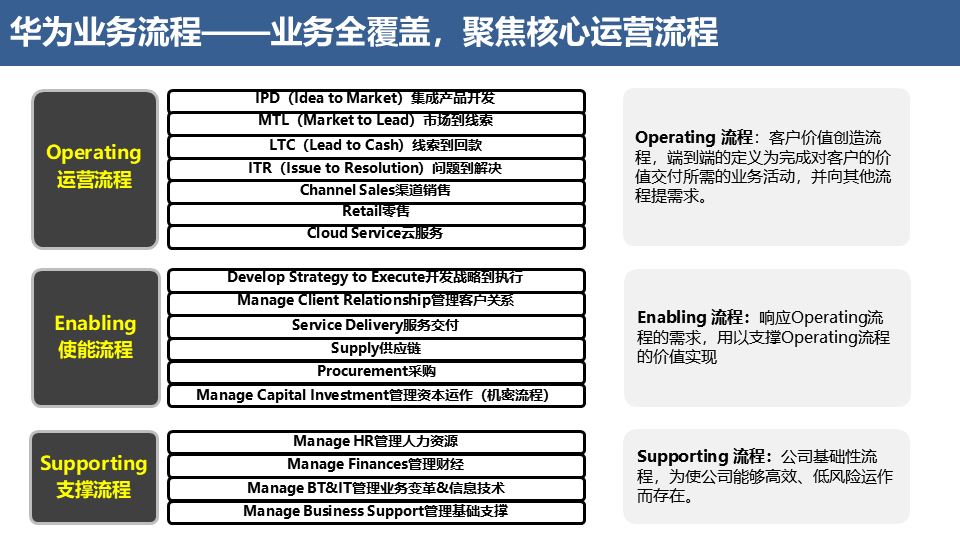 华为业务流程——业务全覆盖，聚焦核心运营流程

Operating
运营流程

IPD（Idea to Market）集成产品开发
MTL（Market to Lead）市场到线索
LTC（Lead to Cash）线索到回款
ITR（Issue to Resolution）问题到解决
Channel Sales渠道销售
Retail零售
Cloud Service云服务

Operating 流程：客户价值创造流程，端到端的定义为完成对客户的价值交付所需的业务活动，并向其他流程提需求。

Enabling
使能流程

Develop Strategy to Execute开发战略到执行
Manage Client Relationship管理客户关系
Service Delivery服务交付
Supply供应链
Procurement采购
Manage Capital Investment管理资本运作（机密流程）

Enabling 流程：响应Operating流程的需求，用以支撑Operating流程的价值实现

Supporting
支撑流程

Manage HR管理人力资源
Manage Finances管理财经
Manage BT&IT管理业务变革&信息技术
Manage Business Support管理基础支撑

Supporting 流程：公司基础性流程，为使公司能够高效、低风险运作而存在。